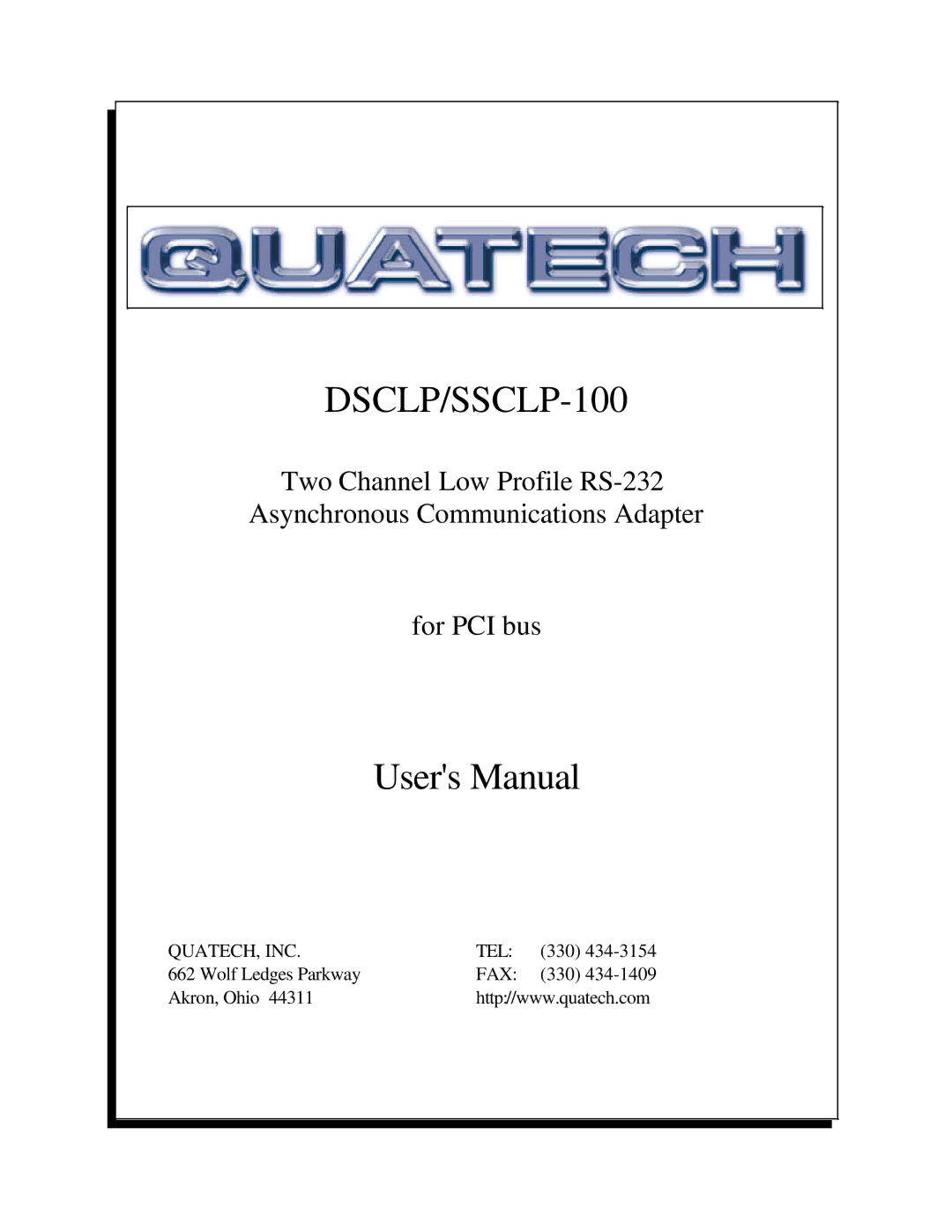 QUATECH

DSCLP/SSCLP-100

Two Channel Low Profile RS-232
Asynchronous Communications Adapter

for PCI bus

User's Manual

QUATECH, INC.
662 Wolf Ledges Parkway
Akron, Ohio 44311

TEL: (330) 434-3154
FAX: (330) 434-1409
http://www.quatech.com